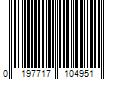 0 197717 104951